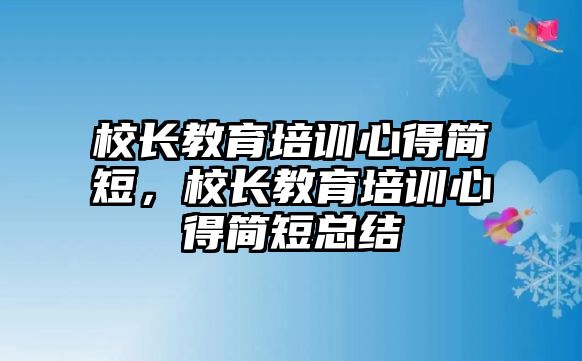 校长教育培训心得简短，校长教育培训心得简短总结